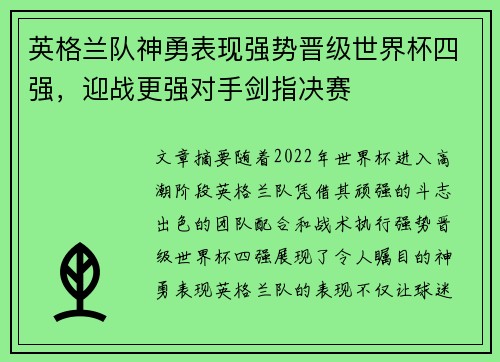 英格兰队神勇表现强势晋级世界杯四强，迎战更强对手剑指决赛

文章摘要随着2022年世界杯进入高潮阶段英格兰队凭借其顽强的斗志出色的团队配合和战术执行强势晋级世界杯四强展现了令人瞩目的神勇表现英格兰队的表现不仅让球迷